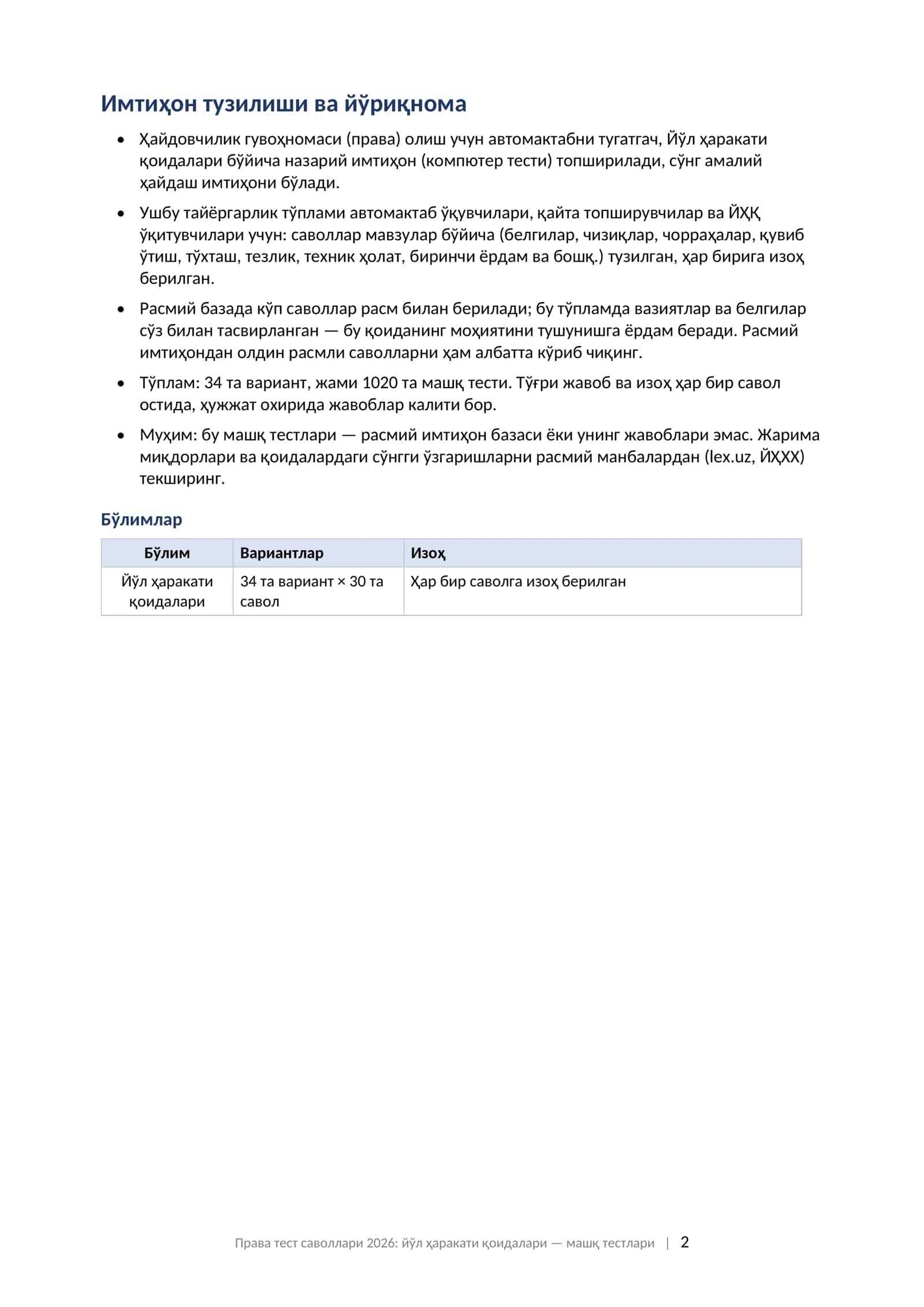 Имтиҳон тузилиши ва йўриқнома

• Ҳайдовчилик гувоҳномаси (права) олиш учун автомактабни тугатгач, Йўл ҳаракати қоидалари бўйича назарий имтиҳон (компютер тести) топширилади, сўнг амалий ҳайдаш имтиҳони бўлади.
• Ушбу тайёргарлик тўплами автомактаб ўқувчилари, қайта топширувчилар ва ЙҲҚ ўқитувчилари учун: саволлар мавзулар бўйича (белгилар, чизиқлар, чорраҳалар, қувиб ўтиш, тўхташ, тезлик, техник ҳолат, биринчи ёрдам ва бошқ.) тузилган, ҳар бирига изоҳ берилган.
• Расмий базада кўп саволлар расм билан берилади; бу тўпламда вазиятлар ва белгилар сўз билан тасвирланган — бу қоиданинг моҳиятини тушунишга ёрдам беради. Расмий имтиҳондан олдин расмли саволларни ҳам албатта кўриб чиқинг.
• Тўплам: 34 та вариант, жами 1020 та машқ тести. Тўғри жавоб ва изоҳ ҳар бир савол остида, ҳужжат охирида жавоблар калити бор.
• Муҳим: бу машқ тестлари — расмий имтиҳон базаси ёки унинг жавоблари эмас. Жарима миқдорлари ва қоидалардаги сўнгги ўзгаришларни расмий манбалардан (lex.uz, ЙҲХХ) текширинг.

Бўлимлар

| Бўлим | Вариантлар | Изоҳ |
|---|---|---|
| Йўл ҳаракати қоидалари | 34 та вариант × 30 та савол | Ҳар бир саволга изоҳ берилган |

Права тест саволлари 2026: йўл ҳаракати қоидалари — машқ тестлари | 2